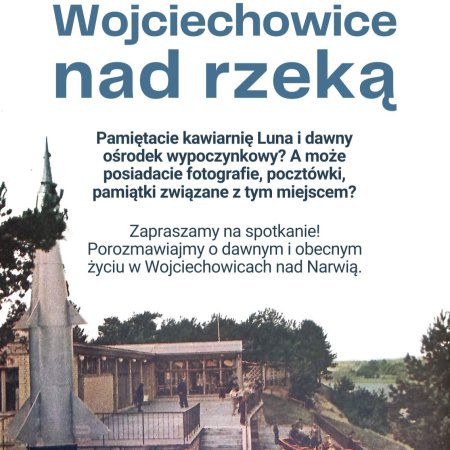 Wojciechowice nad rzeką

Pamiętacie kawiarnię Luna i dawny ośrodek wypoczynkowy? A może posiadacie fotografie, pocztówki, pamiątki związane z tym miejscem?

Zapraszamy na spotkanie! Porozmawiajmy o dawnym i obecnym życiu w Wojciechowicach nad Narwią.